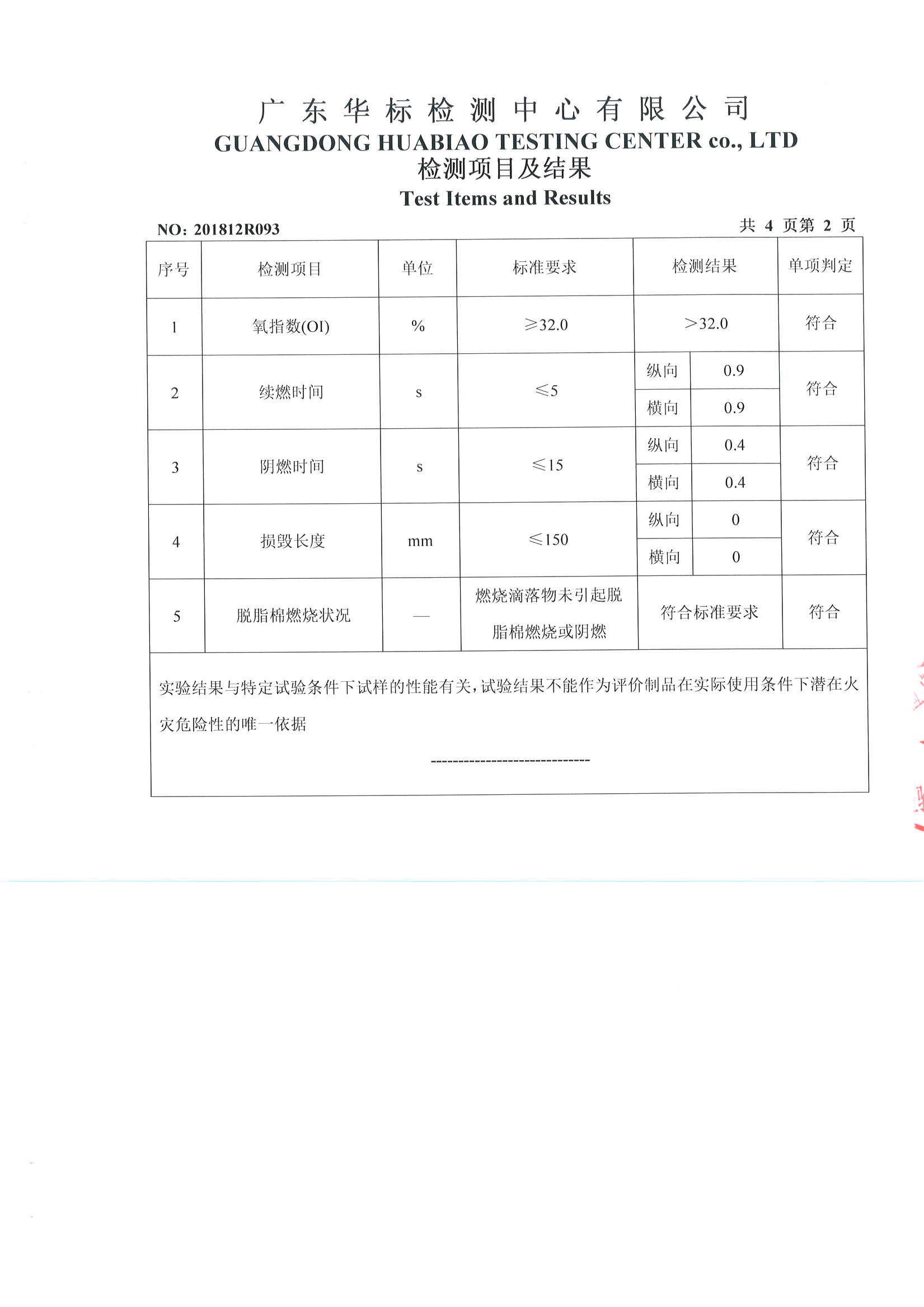 广东华标检测中心有限公司
GUANGDONG HUABIAO TESTING CENTER co., LTD
检测项目及结果
Test Items and Results

NO: 201812R093 共 4 页第 2 页

| 序号 | 检测项目 | 单位 | 标准要求 | 检测结果 | | 单项判定 |
|---|---|---|---|---|---|---|
| 1 | 氧指数(OI) | % | ≥32.0 | >32.0 | | 符合 |
| 2 | 续燃时间 | s | ≤5 | 纵向 | 0.9 | 符合 |
| | | | | 横向 | 0.9 | |
| 3 | 阴燃时间 | s | ≤15 | 纵向 | 0.4 | 符合 |
| | | | | 横向 | 0.4 | |
| 4 | 损毁长度 | mm | ≤150 | 纵向 | 0 | 符合 |
| | | | | 横向 | 0 | |
| 5 | 脱脂棉燃烧状况 | — | 燃烧滴落物未引起脱脂棉燃烧或阴燃 | 符合标准要求 | | 符合 |

实验结果与特定试验条件下试样的性能有关，试验结果不能作为评价制品在实际使用条件下潜在火灾危险性的唯一依据

------------------------------